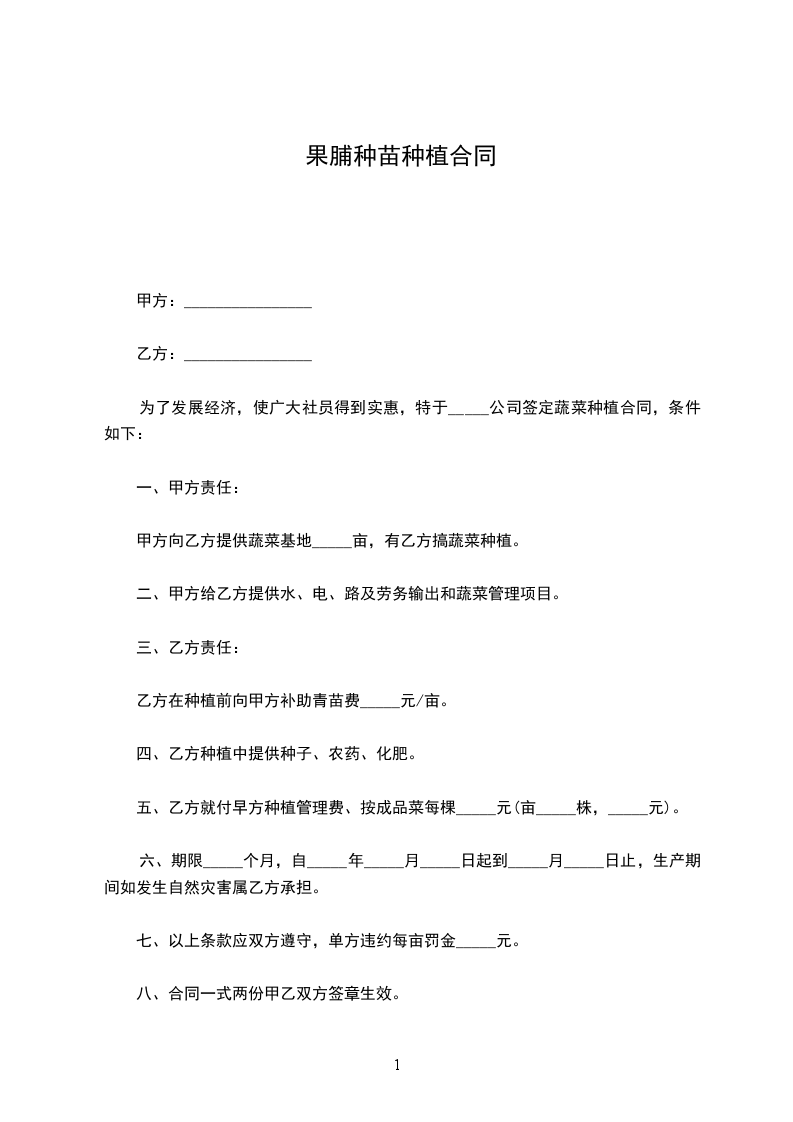 果脯种苗种植合同

甲方：________________

乙方：________________

为了发展经济，使广大社员得到实惠，特于_____公司签定蔬菜种植合同，条件如下：

一、甲方责任：

甲方向乙方提供蔬菜基地_____亩，有乙方搞蔬菜种植。

二、甲方给乙方提供水、电、路及劳务输出和蔬菜管理项目。

三、乙方责任：

乙方在种植前向甲方补助青苗费_____元/亩。

四、乙方种植中提供种子、农药、化肥。

五、乙方就付早方种植管理费、按成品菜每棵_____元(亩_____株，_____元)。

六、期限_____个月，自_____年_____月_____日起到_____月_____日止，生产期间如发生自然灾害属乙方承担。

七、以上条款应双方遵守，单方违约每亩罚金_____元。

八、合同一式两份甲乙双方签章生效。

1